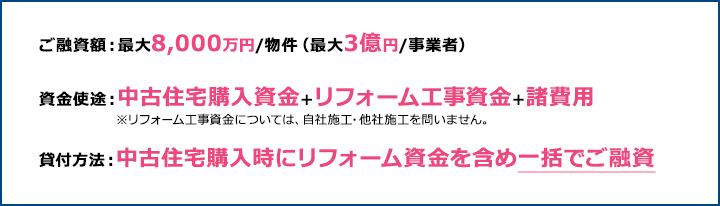 ご融資額：最大8,000万円/物件（最大3億円/事業者）

資金使途：中古住宅購入資金+リフォーム工事資金+諸費用
※リフォーム工事資金については、自社施工・他社施工を問いません。

貸付方法：中古住宅購入時にリフォーム資金を含め一括でご融資